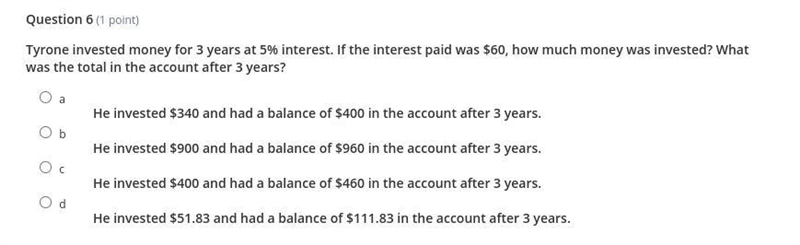 Question 6 (1 point)

Tyrone invested money for 3 years at 5% interest. If the interest paid was \$60, how much money was invested? What was the total in the account after 3 years?

a
He invested \$340 and had a balance of \$400 in the account after 3 years.

b
He invested \$900 and had a balance of \$960 in the account after 3 years.

c
He invested \$400 and had a balance of \$460 in the account after 3 years.

d
He invested \$51.83 and had a balance of \$111.83 in the account after 3 years.